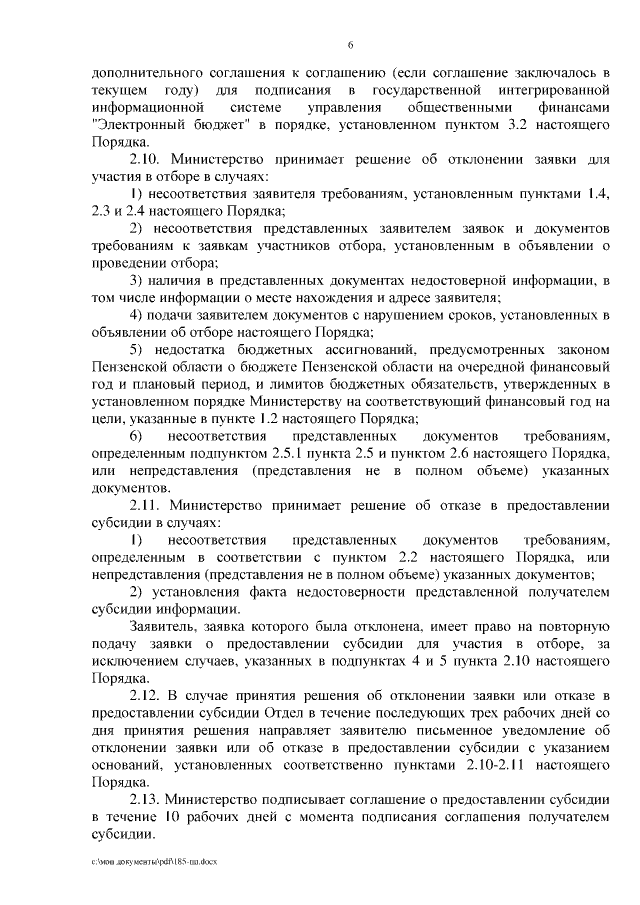 6

дополнительного соглашения к соглашению (если соглашение заключалось в текущем году) для подписания в государственной интегрированной информационной системе управления общественными финансами "Электронный бюджет" в порядке, установленном пунктом 3.2 настоящего Порядка.

2.10. Министерство принимает решение об отклонении заявки для участия в отборе в случаях:

1) несоответствия заявителя требованиям, установленным пунктами 1.4, 2.3 и 2.4 настоящего Порядка;

2) несоответствия представленных заявителем заявок и документов требованиям к заявкам участников отбора, установленным в объявлении о проведении отбора;

3) наличия в представленных документах недостоверной информации, в том числе информации о месте нахождения и адресе заявителя;

4) подачи заявителем документов с нарушением сроков, установленных в объявлении об отборе настоящего Порядка;

5) недостатка бюджетных ассигнований, предусмотренных законом Пензенской области о бюджете Пензенской области на очередной финансовый год и плановый период, и лимитов бюджетных обязательств, утвержденных в установленном порядке Министерству на соответствующий финансовый год на цели, указанные в пункте 1.2 настоящего Порядка;

6) несоответствия представленных документов требованиям, определенным подпунктом 2.5.1 пункта 2.5 и пунктом 2.6 настоящего Порядка, или непредставления (представления не в полном объеме) указанных документов.

2.11. Министерство принимает решение об отказе в предоставлении субсидии в случаях:

1) несоответствия представленных документов требованиям, определенным в соответствии с пунктом 2.2 настоящего Порядка, или непредставления (представления не в полном объеме) указанных документов;

2) установления факта недостоверности представленной получателем субсидии информации.

Заявитель, заявка которого была отклонена, имеет право на повторную подачу заявки о предоставлении субсидии для участия в отборе, за исключением случаев, указанных в подпунктах 4 и 5 пункта 2.10 настоящего Порядка.

2.12. В случае принятия решения об отклонении заявки или отказе в предоставлении субсидии Отдел в течение последующих трех рабочих дней со дня принятия решения направляет заявителю письменное уведомление об отклонении заявки или об отказе в предоставлении субсидии с указанием оснований, установленных соответственно пунктами 2.10-2.11 настоящего Порядка.

2.13. Министерство подписывает соглашение о предоставлении субсидии в течение 10 рабочих дней с момента подписания соглашения получателем субсидии.

c:\мои документы\pdf\185-пп.docx